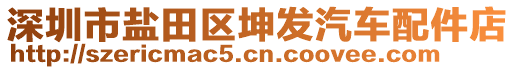 深圳市盐田区坤发汽车配件店
http://szericmac5.cn.coovee.com